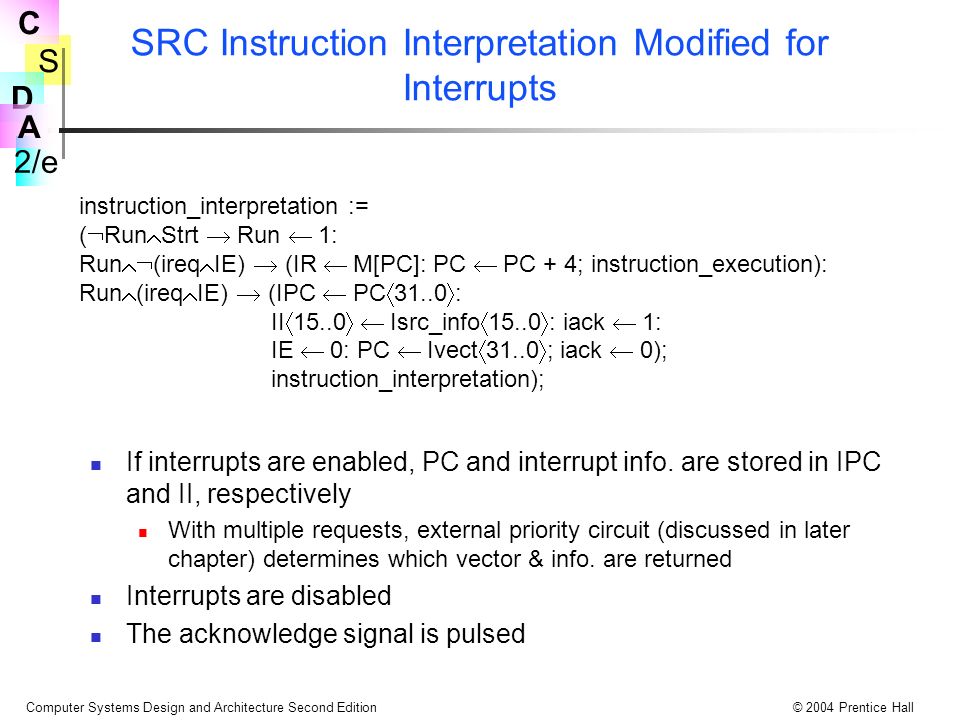 C
S
D
A
2/e

SRC Instruction Interpretation Modified for Interrupts

instruction_interpretation :=
($\neg$Run$\wedge$Strt $\rightarrow$ Run $\leftarrow$ 1:
Run$\wedge\neg$(ireq$\wedge$IE) $\rightarrow$ (IR $\leftarrow$ M[PC]: PC $\leftarrow$ PC + 4; instruction_execution):
Run$\wedge$(ireq$\wedge$IE) $\rightarrow$ (IPC $\leftarrow$ PC$\langle$31..0$\rangle$:
II$\langle$15..0$\rangle$ $\leftarrow$ Isrc_info$\langle$15..0$\rangle$: iack $\leftarrow$ 1:
IE $\leftarrow$ 0: PC $\leftarrow$ Ivect$\langle$31..0$\rangle$; iack $\leftarrow$ 0);
instruction_interpretation);

If interrupts are enabled, PC and interrupt info. are stored in IPC and II, respectively

With multiple requests, external priority circuit (discussed in later chapter) determines which vector & info. are returned

Interrupts are disabled

The acknowledge signal is pulsed

Computer Systems Design and Architecture Second Edition

© 2004 Prentice Hall